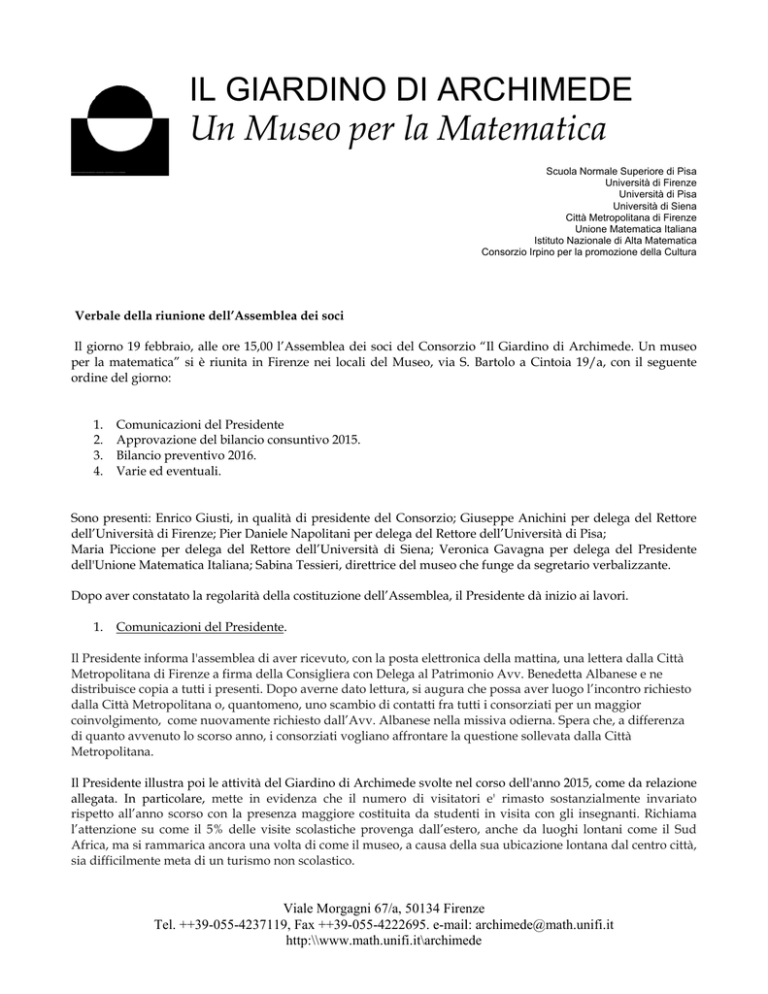 IL GIARDINO DI ARCHIMEDE
Un Museo per la Matematica

Scuola Normale Superiore di Pisa
Università di Firenze
Università di Pisa
Università di Siena
Città Metropolitana di Firenze
Unione Matematica Italiana
Istituto Nazionale di Alta Matematica
Consorzio Irpino per la promozione della Cultura

Verbale della riunione dell'Assemblea dei soci

Il giorno 19 febbraio, alle ore 15,00 l'Assemblea dei soci del Consorzio "Il Giardino di Archimede. Un museo per la matematica" si è riunita in Firenze nei locali del Museo, via S. Bartolo a Cintoia 19/a, con il seguente ordine del giorno:

1. Comunicazioni del Presidente
2. Approvazione del bilancio consuntivo 2015.
3. Bilancio preventivo 2016.
4. Varie ed eventuali.

Sono presenti: Enrico Giusti, in qualità di presidente del Consorzio; Giuseppe Anichini per delega del Rettore dell'Università di Firenze; Pier Daniele Napolitani per delega del Rettore dell'Università di Pisa; Maria Piccione per delega del Rettore dell'Università di Siena; Veronica Gavagna per delega del Presidente dell'Unione Matematica Italiana; Sabina Tessieri, direttrice del museo che funge da segretario verbalizzante.

Dopo aver constatato la regolarità della costituzione dell'Assemblea, il Presidente dà inizio ai lavori.

1. Comunicazioni del Presidente.

Il Presidente informa l'assemblea di aver ricevuto, con la posta elettronica della mattina, una lettera dalla Città Metropolitana di Firenze a firma della Consigliera con Delega al Patrimonio Avv. Benedetta Albanese e ne distribuisce copia a tutti i presenti. Dopo averne dato lettura, si augura che possa aver luogo l'incontro richiesto dalla Città Metropolitana o, quantomeno, uno scambio di contatti fra tutti i consorziati per un maggior coinvolgimento, come nuovamente richiesto dall'Avv. Albanese nella missiva odierna. Spera che, a differenza di quanto avvenuto lo scorso anno, i consorziati vogliano affrontare la questione sollevata dalla Città Metropolitana.

Il Presidente illustra poi le attività del Giardino di Archimede svolte nel corso dell'anno 2015, come da relazione allegata. In particolare, mette in evidenza che il numero di visitatori e' rimasto sostanzialmente invariato rispetto all'anno scorso con la presenza maggiore costituita da studenti in visita con gli insegnanti. Richiama l'attenzione su come il 5% delle visite scolastiche provenga dall'estero, anche da luoghi lontani come il Sud Africa, ma si rammarica ancora una volta di come il museo, a causa della sua ubicazione lontana dal centro città, sia difficilmente meta di un turismo non scolastico.

Viale Morgagni 67/a, 50134 Firenze
Tel. ++39-055-4237119, Fax ++39-055-4222695. e-mail: archimede@math.unifi.it
http:\\www.math.unifi.it\archimede